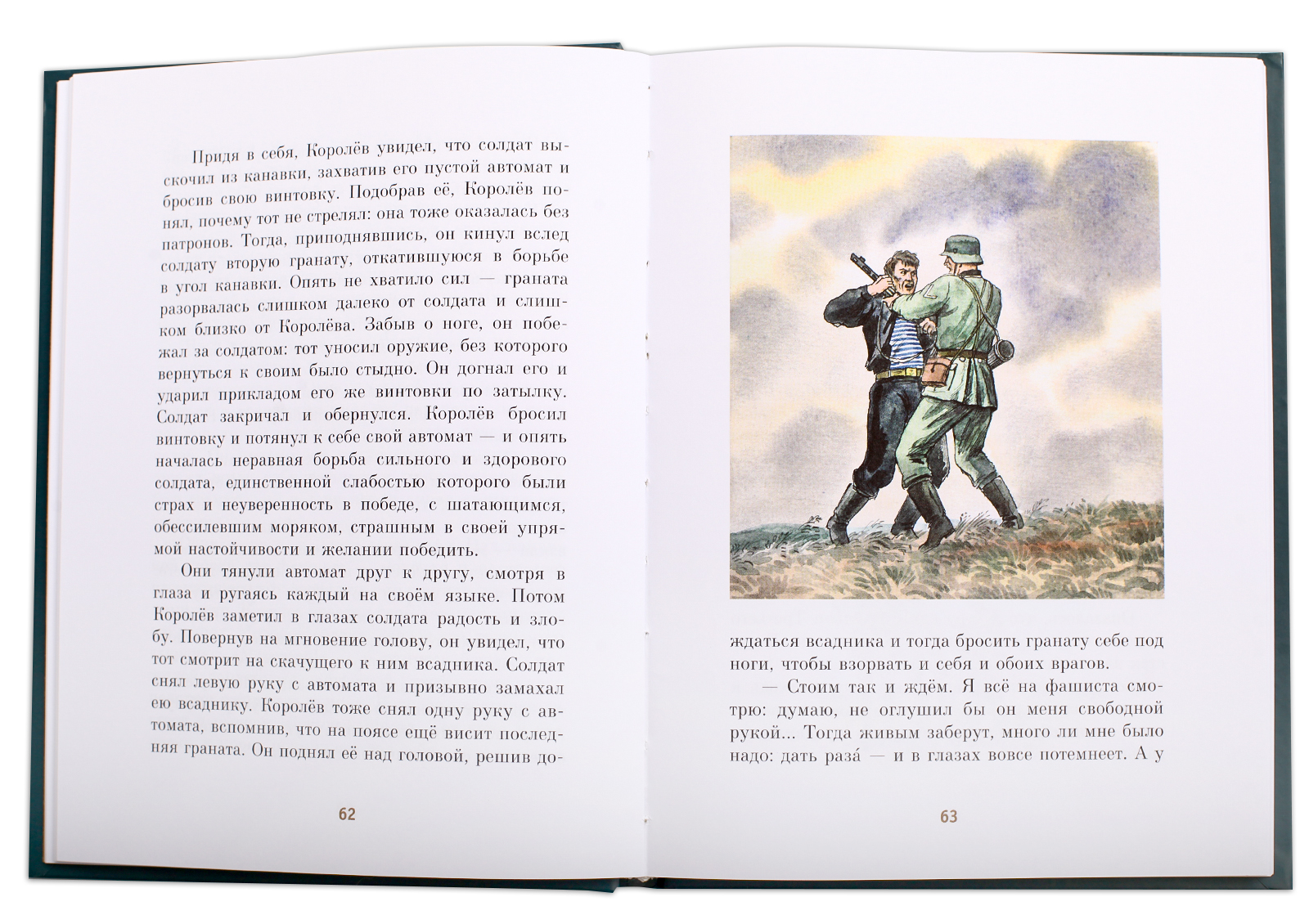 Придя в себя, Королёв увидел, что солдат выскочил из канавки, захватив его пустой автомат и бросив свою винтовку. Подобрав её, Королёв понял, почему тот не стрелял: она тоже оказалась без патронов. Тогда, приподнявшись, он кинул вслед солдату вторую гранату, откатившуюся в борьбе в угол канавки. Опять не хватило сил — граната разорвалась слишком далеко от солдата и слишком близко от Королёва. Забыв о ноге, он побежал за солдатом: тот уносил оружие, без которого вернуться к своим было стыдно. Он догнал его и ударил прикладом его же винтовки по затылку. Солдат закричал и обернулся. Королёв бросил винтовку и потянул к себе свой автомат — и опять началась неравная борьба сильного и здорового солдата, единственной слабостью которого были страх и неуверенность в победе, с шатающимся, обессилевшим моряком, страшным в своей упрямой настойчивости и желании победить.

Они тянули автомат друг к другу, смотря в глаза и ругаясь каждый на своём языке. Потом Королёв заметил в глазах солдата радость и злобу. Повернув на мгновение голову, он увидел, что тот смотрит на скачущего к ним всадника. Солдат снял левую руку с автомата и призывно замахал ею всаднику. Королёв тоже снял одну руку с автомата, вспомнив, что на поясе ещё висит последняя граната. Он поднял её над головой, решив до-

62

ждаться всадника и тогда бросить гранату себе под ноги, чтобы взорвать и себя и обоих врагов.

— Стоим так и ждём. Я всё на фашиста смотрю: думаю, не оглушил бы он меня свободной рукой... Тогда живым заберут, много ли мне было надо: дать раза́ — и в глазах вовсе потемнеет. А у

63